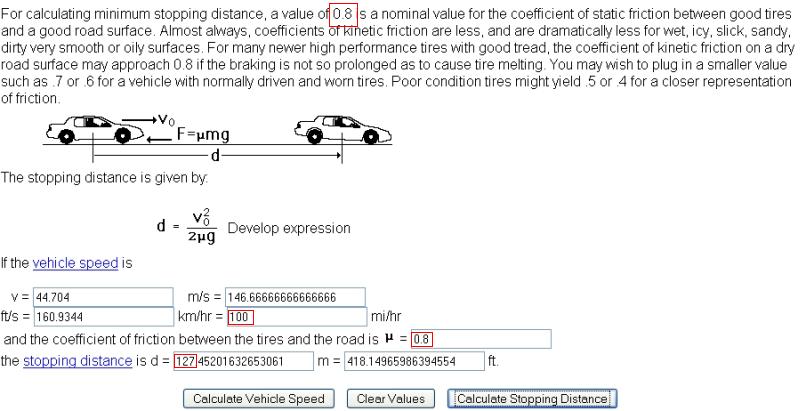 For calculating minimum stopping distance, a value of 0.8 is a nominal value for the coefficient of static friction between good tires and a good road surface. Almost always, coefficients of kinetic friction are less, and are dramatically less for wet, icy, slick, sandy, dirty very smooth or oily surfaces. For many newer high performance tires with good tread, the coefficient of kinetic friction on a dry road surface may approach 0.8 if the braking is not so prolonged as to cause tire melting. You may wish to plug in a smaller value such as .7 or .6 for a vehicle with normally driven and worn tires. Poor condition tires might yield .5 or .4 for a closer representation of friction.

$v_0$
$F=\mu mg$
d

The stopping distance is given by:

$d = \frac{v_0^2}{2\mu g}$ Develop expression

If the vehicle speed is

v = 44.704 m/s = 146.66666666666666
ft/s = 160.9344 km/hr = 100 mi/hr
and the coefficient of friction between the tires and the road is $\mu$ = 0.8
the stopping distance is d = 127.45201632653061 m = 418.14965986394554 ft.

Calculate Vehicle Speed Clear Values Calculate Stopping Distance